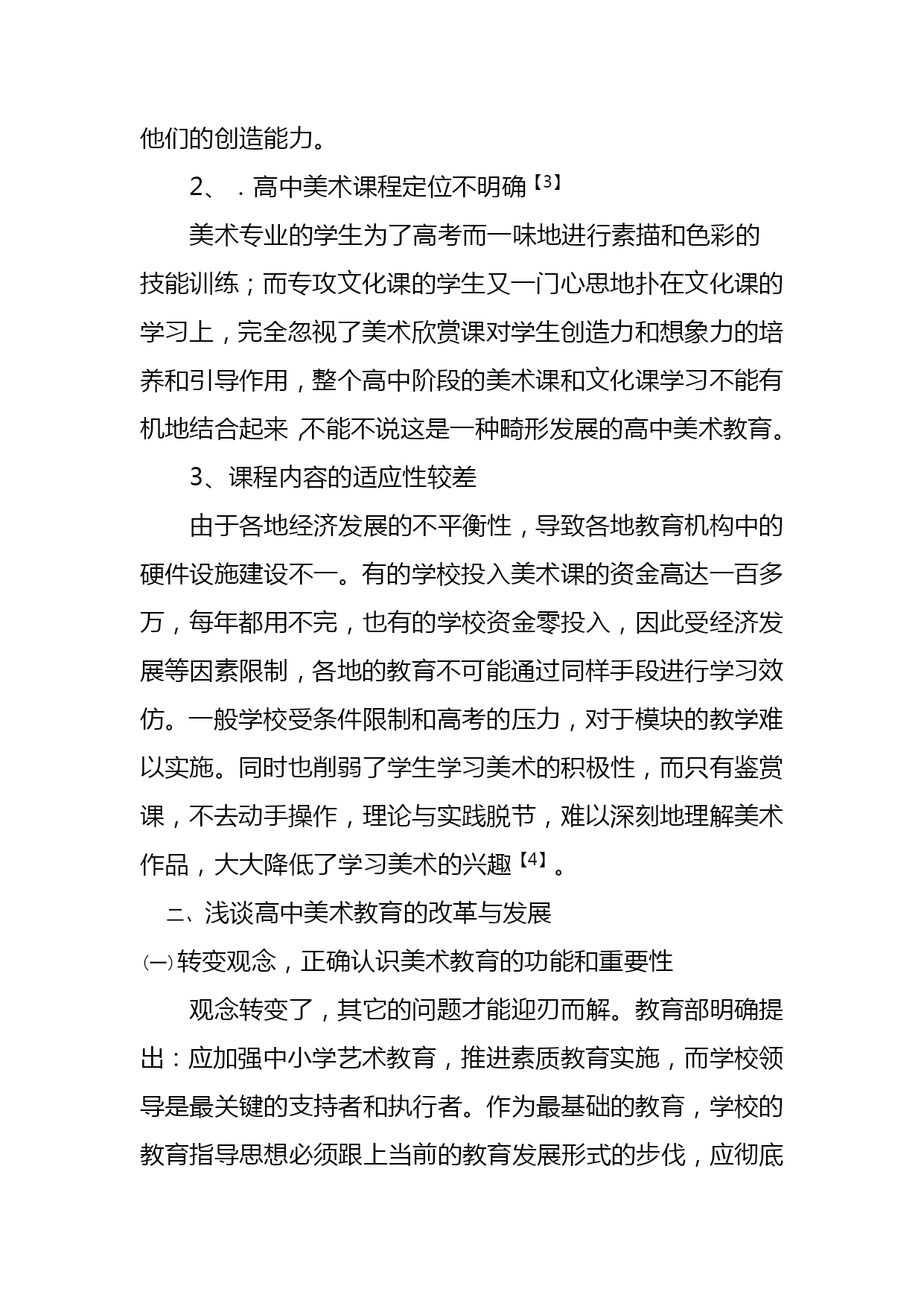 他们的创造能力。

2、．高中美术课程定位不明确【3】

美术专业的学生为了高考而一味地进行素描和色彩的技能训练；而专攻文化课的学生又一门心思地扑在文化课的学习上，完全忽视了美术欣赏课对学生创造力和想象力的培养和引导作用，整个高中阶段的美术课和文化课学习不能有机地结合起来，不能不说这是一种畸形发展的高中美术教育。

3、课程内容的适应性较差

由于各地经济发展的不平衡性，导致各地教育机构中的硬件设施建设不一。有的学校投入美术课的资金高达一百多万，每年都用不完，也有的学校资金零投入，因此受经济发展等因素限制，各地的教育不可能通过同样手段进行学习效仿。一般学校受条件限制和高考的压力，对于模块的教学难以实施。同时也削弱了学生学习美术的积极性，而只有鉴赏课，不去动手操作，理论与实践脱节，难以深刻地理解美术作品，大大降低了学习美术的兴趣【4】。

二、浅谈高中美术教育的改革与发展

㈠转变观念，正确认识美术教育的功能和重要性

观念转变了，其它的问题才能迎刃而解。教育部明确提出：应加强中小学艺术教育，推进素质教育实施，而学校领导是最关键的支持者和执行者。作为最基础的教育，学校的教育指导思想必须跟上当前的教育发展形式的步伐，应彻底